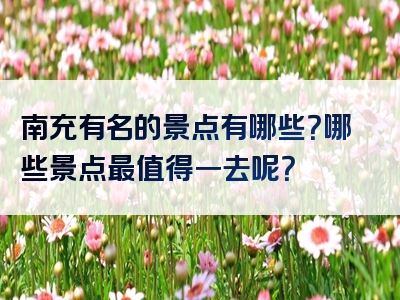 南充有名的景点有哪些?哪些景点最值得一去呢?